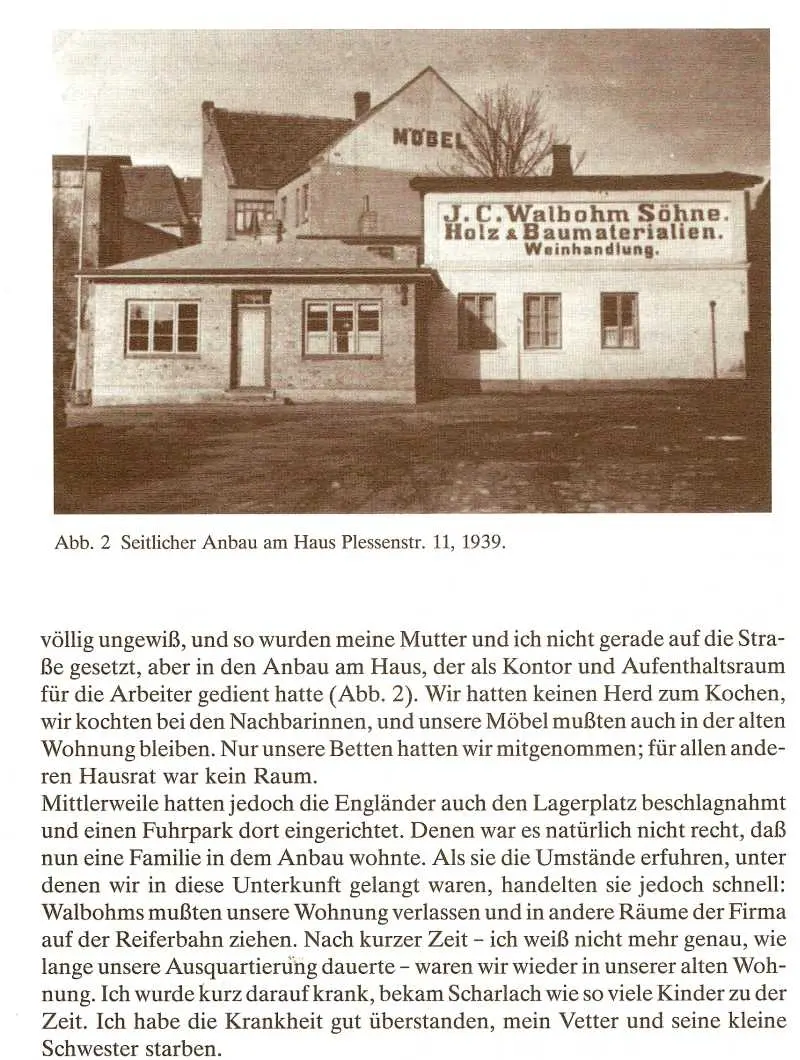 MÖBEL

J. C. Walbohm Söhne.
Holz & Baumaterialien.
Weinhandlung.

Abb. 2 Seitlicher Anbau am Haus Plessenstr. 11, 1939.

völlig ungewiß, und so wurden meine Mutter und ich nicht gerade auf die Straße gesetzt, aber in den Anbau am Haus, der als Kontor und Aufenthaltsraum für die Arbeiter gedient hatte (Abb. 2). Wir hatten keinen Herd zum Kochen, wir kochten bei den Nachbarinnen, und unsere Möbel mußten auch in der alten Wohnung bleiben. Nur unsere Betten hatten wir mitgenommen; für allen anderen Hausrat war kein Raum.
Mittlerweile hatten jedoch die Engländer auch den Lagerplatz beschlagnahmt und einen Fuhrpark dort eingerichtet. Denen war es natürlich nicht recht, daß nun eine Familie in dem Anbau wohnte. Als sie die Umstände erfuhren, unter denen wir in diese Unterkunft gelangt waren, handelten sie jedoch schnell: Walbohms mußten unsere Wohnung verlassen und in andere Räume der Firma auf der Reiferbahn ziehen. Nach kurzer Zeit - ich weiß nicht mehr genau, wie lange unsere Ausquartierung dauerte - waren wir wieder in unserer alten Wohnung. Ich wurde kurz darauf krank, bekam Scharlach wie so viele Kinder zu der Zeit. Ich habe die Krankheit gut überstanden, mein Vetter und seine kleine Schwester starben.